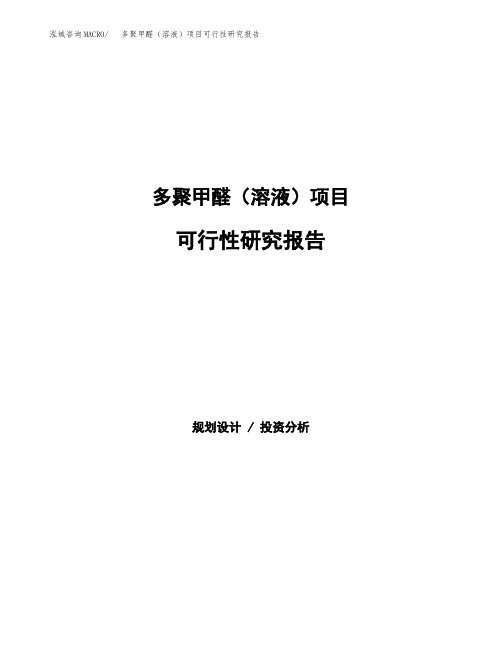 泓域咨询MACRO/ 多聚甲醛（溶液）项目可行性研究报告

多聚甲醛（溶液）项目

可行性研究报告

规划设计 / 投资分析